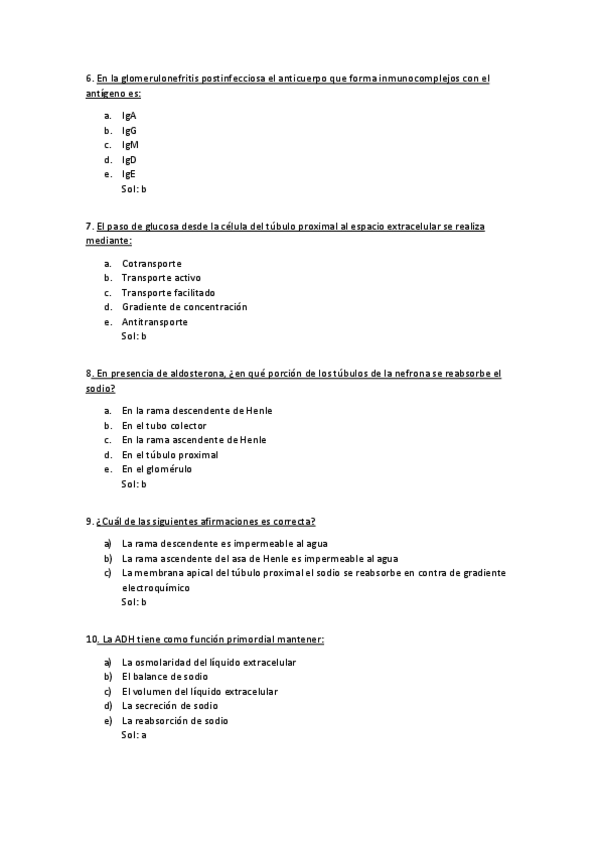 6. En la glomerulonefritis postinfecciosa el anticuerpo que forma inmunocomplejos con el antígeno es:

a. IgA
b. IgG
c. IgM
d. IgD
e. IgE
Sol: b

7. El paso de glucosa desde la célula del túbulo proximal al espacio extracelular se realiza mediante:

a. Cotransporte
b. Transporte activo
c. Transporte facilitado
d. Gradiente de concentración
e. Antitransporte
Sol: b

8. En presencia de aldosterona, ¿en qué porción de los túbulos de la nefrona se reabsorbe el sodio?

a. En la rama descendente de Henle
b. En el tubo colector
c. En la rama ascendente de Henle
d. En el túbulo proximal
e. En el glomérulo
Sol: b

9. ¿Cuál de las siguientes afirmaciones es correcta?

a) La rama descendente es impermeable al agua
b) La rama ascendente del asa de Henle es impermeable al agua
c) La membrana apical del túbulo proximal el sodio se reabsorbe en contra de gradiente electroquímico
Sol: b

10. La ADH tiene como función primordial mantener:

a) La osmolaridad del líquido extracelular
b) El balance de sodio
c) El volumen del líquido extracelular
d) La secreción de sodio
e) La reabsorción de sodio
Sol: a